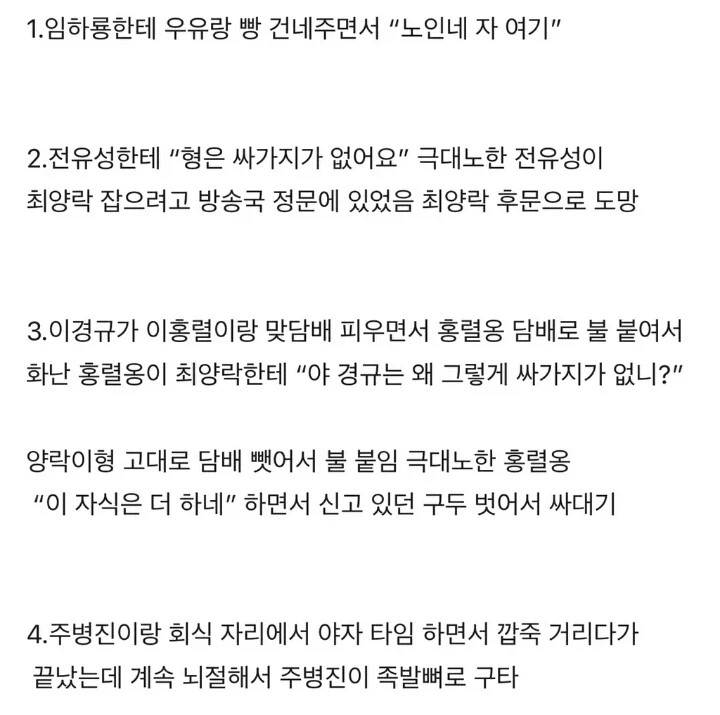 1.임하룡한테 우유랑 빵 건네주면서 “노인네 자 여기”

2.전유성한테 “형은 싸가지가 없어요” 극대노한 전유성이 최양락 잡으려고 방송국 정문에 있었음 최양락 후문으로 도망

3.이경규가 이홍렬이랑 맞담배 피우면서 홍렬옹 담배로 불 붙여서 화난 홍렬옹이 최양락한테 “야 경규는 왜 그렇게 싸가지가 없니?”

양락이형 고대로 담배 뺏어서 불 붙임 극대노한 홍렬옹 “이 자식은 더 하네” 하면서 신고 있던 구두 벗어서 싸대기

4.주병진이랑 회식 자리에서 야자 타임 하면서 깝죽 거리다가 끝났는데 계속 뇌절해서 주병진이 족발뼈로 구타